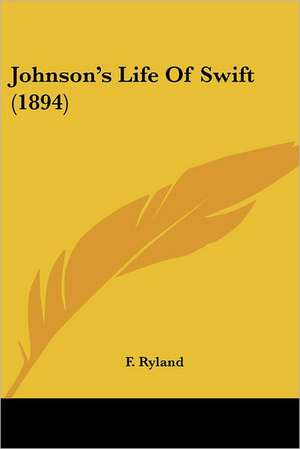 Johnson's Life Of Swift (1894)

F. Ryland